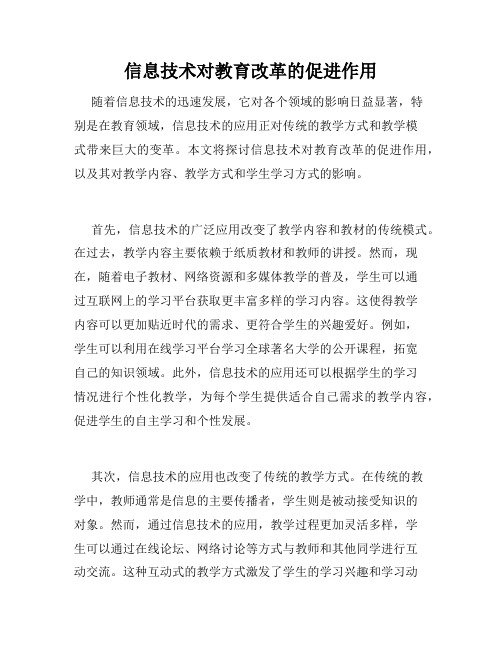 信息技术对教育改革的促进作用

随着信息技术的迅速发展，它对各个领域的影响日益显著，特别是在教育领域，信息技术的应用正对传统的教学方式和教学模式带来巨大的变革。本文将探讨信息技术对教育改革的促进作用，以及其对教学内容、教学方式和学生学习方式的影响。

首先，信息技术的广泛应用改变了教学内容和教材的传统模式。在过去，教学内容主要依赖于纸质教材和教师的讲授。然而，现在，随着电子教材、网络资源和多媒体教学的普及，学生可以通过互联网上的学习平台获取更丰富多样的学习内容。这使得教学内容可以更加贴近时代的需求、更符合学生的兴趣爱好。例如，学生可以利用在线学习平台学习全球著名大学的公开课程，拓宽自己的知识领域。此外，信息技术的应用还可以根据学生的学习情况进行个性化教学，为每个学生提供适合自己需求的教学内容，促进学生的自主学习和个性发展。

其次，信息技术的应用也改变了传统的教学方式。在传统的教学中，教师通常是信息的主要传播者，学生则是被动接受知识的对象。然而，通过信息技术的应用，教学过程更加灵活多样，学生可以通过在线论坛、网络讨论等方式与教师和其他同学进行互动交流。这种互动式的教学方式激发了学生的学习兴趣和学习动